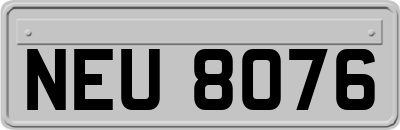 NEU 8076